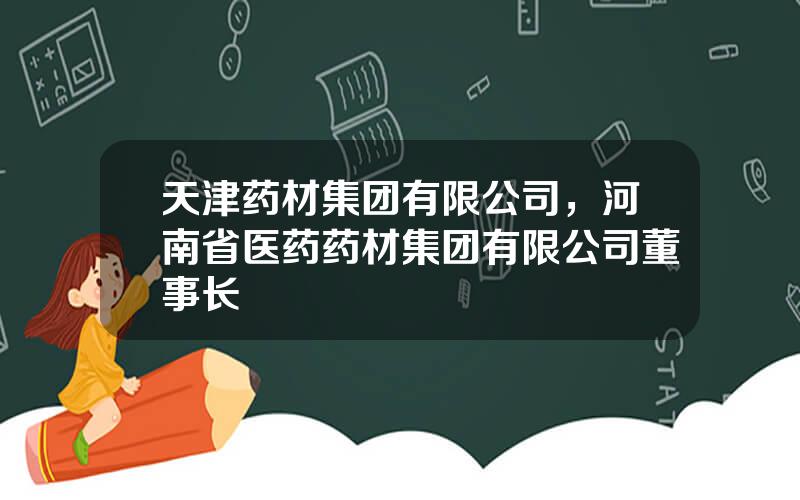 天津药材集团有限公司，河南省医药药材集团有限公司董事长

STAT